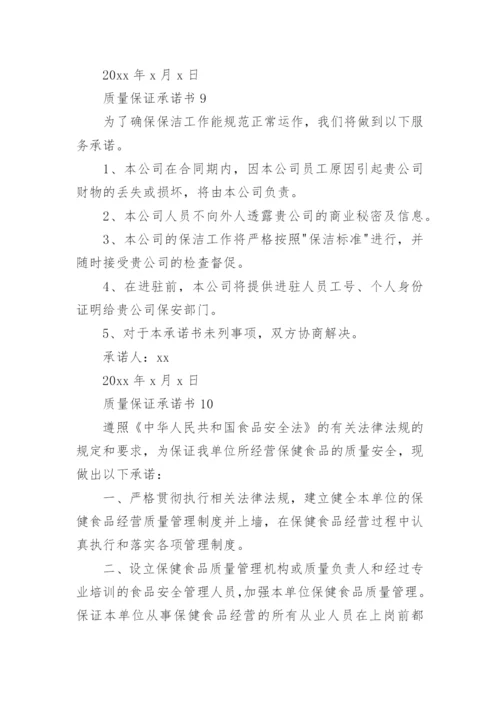 20xx 年 x 月 x 日

质量保证承诺书 9

为了确保保洁工作能规范正常运作，我们将做到以下服务承诺。

1、本公司在合同期内，因本公司员工原因引起贵公司财物的丢失或损坏，将由本公司负责。

2、本公司人员不向外人透露贵公司的商业秘密及信息。

3、本公司的保洁工作将严格按照"保洁标准"进行，并随时接受贵公司的检查督促。

4、在进驻前，本公司将提供进驻人员工号、个人身份证明给贵公司保安部门。

5、对于本承诺书未列事项，双方协商解决。

承诺人：xx

20xx 年 x 月 x 日

质量保证承诺书 10

遵照《中华人民共和国食品安全法》的有关法律法规的规定和要求，为保证我单位所经营保健食品的质量安全，现做出以下承诺：

一、严格贯彻执行相关法律法规，建立健全本单位的保健食品经营质量管理制度并上墙，在保健食品经营过程中认真执行和落实各项管理制度。

二、设立保健食品质量管理机构或质量负责人和经过专业培训的食品安全管理人员，加强本单位保健食品质量管理。保证本单位从事保健食品经营的所有从业人员在上岗前都